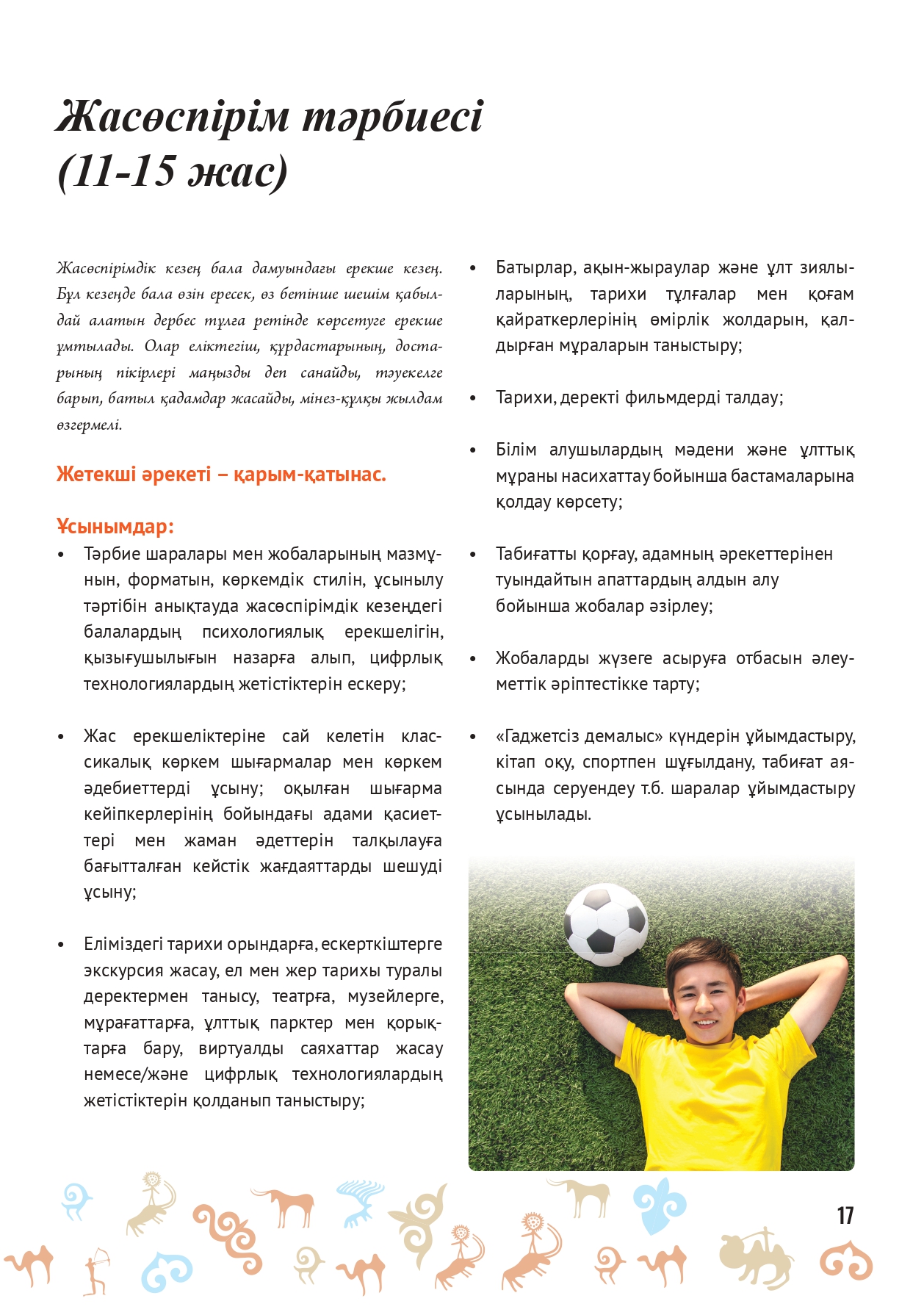 Жасөспірім тәрбиесі (11-15 жас)

Жасөспірімдік кезең бала дамуындағы ерекше кезең. Бұл кезеңде бала өзін ересек, өз бетінше шешім қабылдай алатын дербес тұлға ретінде көрсетуге ерекше ұмтылады. Олар еліктегіш, құрдастарының, достарының пікірлері маңызды деп санайды, тәуекелге барып, батыл қадамдар жасайды, мінез-құлқы жылдам өзгермелі.

Жетекші әрекеті – қарым-қатынас.

Ұсынымдар:
• Тәрбие шаралары мен жобаларының мазмұнын, форматын, көркемдік стилін, ұсынылу тәртібін анықтауда жасөспірімдік кезеңдегі балалардың психологиялық ерекшелігін, қызығушылығын назарға алып, цифрлық технологиялардың жетістіктерін ескеру;

• Жас ерекшеліктеріне сай келетін классикалық көркем шығармалар мен көркем әдебиеттерді ұсыну; оқылған шығарма кейіпкерлерінің бойындағы адами қасиеттері мен жаман әдеттерін талқылауға бағытталған кейстік жағдаяттарды шешуді ұсыну;

• Еліміздегі тарихи орындарға, ескерткіштерге экскурсия жасау, ел мен жер тарихы туралы деректермен танысу, театрға, музейлерге, мұрағаттарға, ұлттық парктер мен қорықтарға бару, виртуалды саяхаттар жасау немесе/және цифрлық технологиялардың жетістіктерін қолданып таныстыру;

• Батырлар, ақын-жыраулар және ұлт зиялыларының, тарихи тұлғалар мен қоғам қайраткерлерінің өмірлік жолдарын, қалдырған мұраларын таныстыру;

• Тарихи, деректі фильмдерді талдау;

• Білім алушылардың мәдени және ұлттық мұраны насихаттау бойынша бастамаларына қолдау көрсету;

• Табиғатты қорғау, адамның әрекеттерінен туындайтын апаттардың алдын алу бойынша жобалар әзірлеу;

• Жобаларды жүзеге асыруға отбасын әлеуметтік әріптестікке тарту;

• «Гаджетсіз демалыс» күндерін ұйымдастыру, кітап оқу, спортпен шұғылдану, табиғат аясында серуендеу т.б. шаралар ұйымдастыру ұсынылады.

17